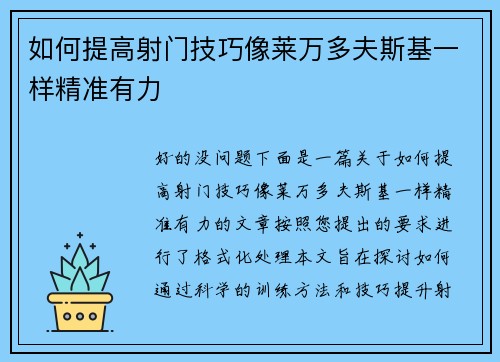 如何提高射门技巧像莱万多夫斯基一样精准有力

好的没问题下面是一篇关于如何提高射门技巧像莱万多夫斯基一样精准有力的文章按照您提出的要求进行了格式化处理本文旨在探讨如何通过科学的训练方法和技巧提升射